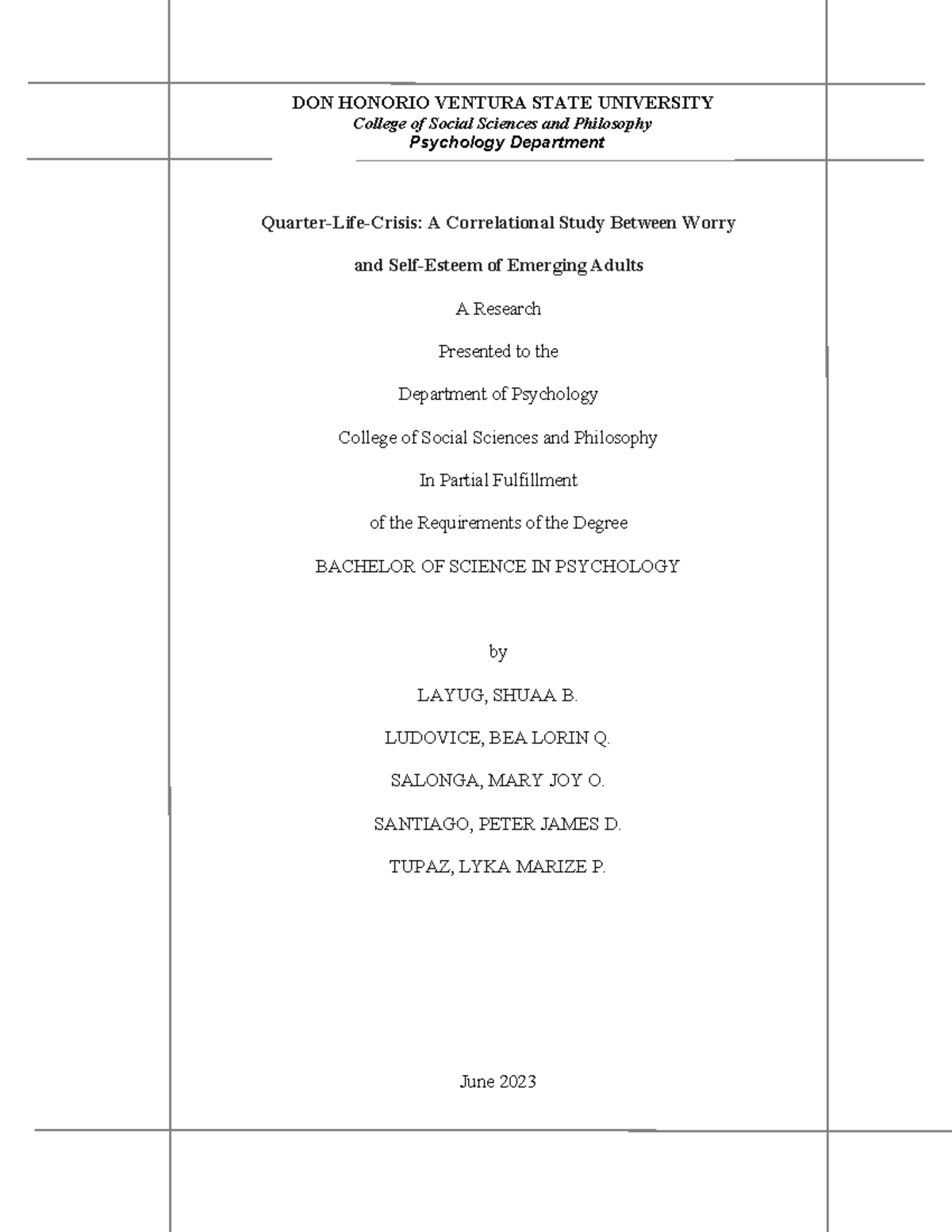 DON HONORIO VENTURA STATE UNIVERSITY
College of Social Sciences and Philosophy
Psychology Department

Quarter-Life-Crisis: A Correlational Study Between Worry and Self-Esteem of Emerging Adults

A Research

Presented to the

Department of Psychology

College of Social Sciences and Philosophy

In Partial Fulfillment

of the Requirements of the Degree

BACHELOR OF SCIENCE IN PSYCHOLOGY

by

LAYUG, SHUAA B.

LUDOVICE, BEA LORIN Q.

SALONGA, MARY JOY O.

SANTIAGO, PETER JAMES D.

TUPAZ, LYKA MARIZE P.

June 2023